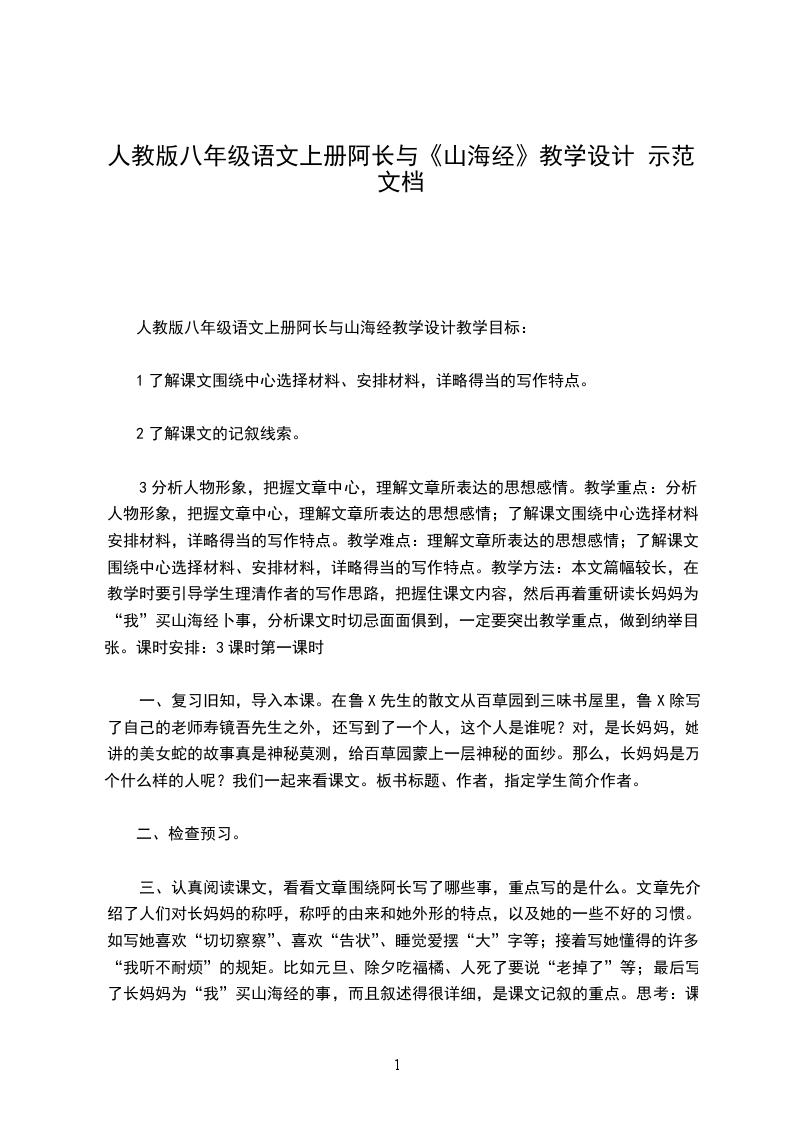 人教版八年级语文上册阿长与《山海经》教学设计 示范文档

人教版八年级语文上册阿长与山海经教学设计教学目标：

1 了解课文围绕中心选择材料、安排材料，详略得当的写作特点。

2 了解课文的记叙线索。

3 分析人物形象，把握文章中心，理解文章所表达的思想感情。教学重点：分析人物形象，把握文章中心，理解文章所表达的思想感情；了解课文围绕中心选择材料安排材料，详略得当的写作特点。教学难点：理解文章所表达的思想感情；了解课文围绕中心选择材料、安排材料，详略得当的写作特点。教学方法：本文篇幅较长，在教学时要引导学生理清作者的写作思路，把握住课文内容，然后再着重研读长妈妈为“我”买山海经卜事，分析课文时切忌面面俱到，一定要突出教学重点，做到纳举目张。课时安排：3 课时第一课时

一、复习旧知，导入本课。在鲁 X 先生的散文从百草园到三味书屋里，鲁 X 除写了自己的老师寿镜吾先生之外，还写到了一个人，这个人是谁呢？对，是长妈妈，她讲的美女蛇的故事真是神秘莫测，给百草园蒙上一层神秘的面纱。那么，长妈妈是万个什么样的人呢？我们一起来看课文。板书标题、作者，指定学生简介作者。

二、检查预习。

三、认真阅读课文，看看文章围绕阿长写了哪些事，重点写的是什么。文章先介绍了人们对长妈妈的称呼，称呼的由来和她外形的特点，以及她的一些不好的习惯。如写她喜欢“切切察察”、喜欢“告状”、睡觉爱摆“大”字等；接着写她懂得的许多“我听不耐烦”的规矩。比如元旦、除夕吃福橘、人死了要说“老掉了”等；最后写了长妈妈为“我”买山海经的事，而且叙述得很详细，是课文记叙的重点。思考：课

1